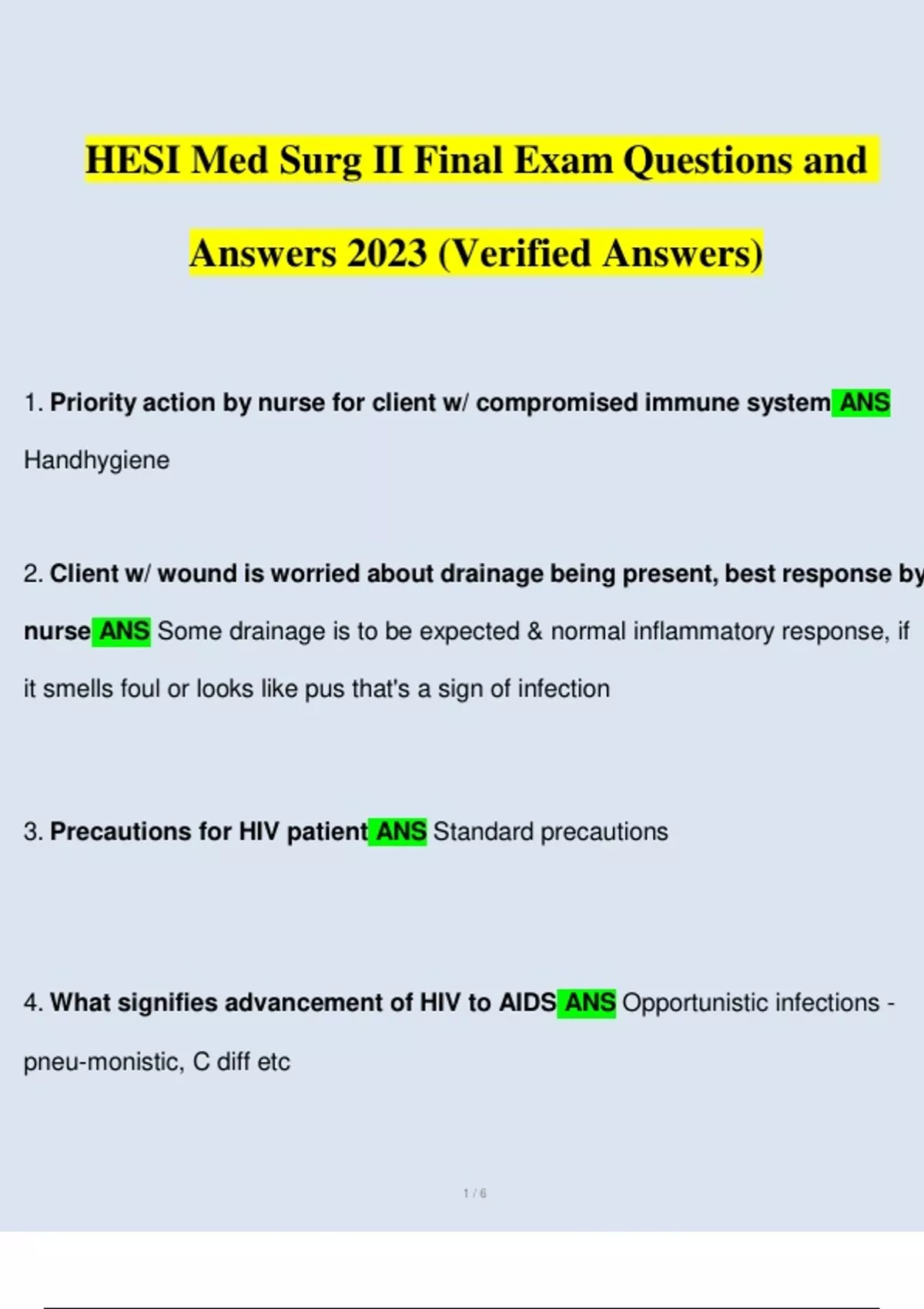 HESI Med Surg II Final Exam Questions and Answers 2023 (Verified Answers)

1. Priority action by nurse for client w/ compromised immune system ANS Handhygiene

2. Client w/ wound is worried about drainage being present, best response by nurse ANS Some drainage is to be expected & normal inflammatory response, if it smells foul or looks like pus that's a sign of infection

3. Precautions for HIV patient ANS Standard precautions

4. What signifies advancement of HIV to AIDS ANS Opportunistic infections - pneu-monistic, C diff etc

1 / 6